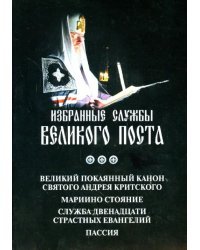 ИЗБРАННЫЕ СЛУЖБЫ
ВЕЛИКОГО ПОСТА

ВЕЛИКИЙ ПОКАЯННЫЙ КАНОН
СВЯТОГО АНДРЕЯ КРИТСКОГО

МАРИИНО СТОЯНИЕ

СЛУЖБА ДВЕНАДЦАТИ
СТРАСТНЫХ ЕВАНГЕЛИЙ

ПАССИЯ